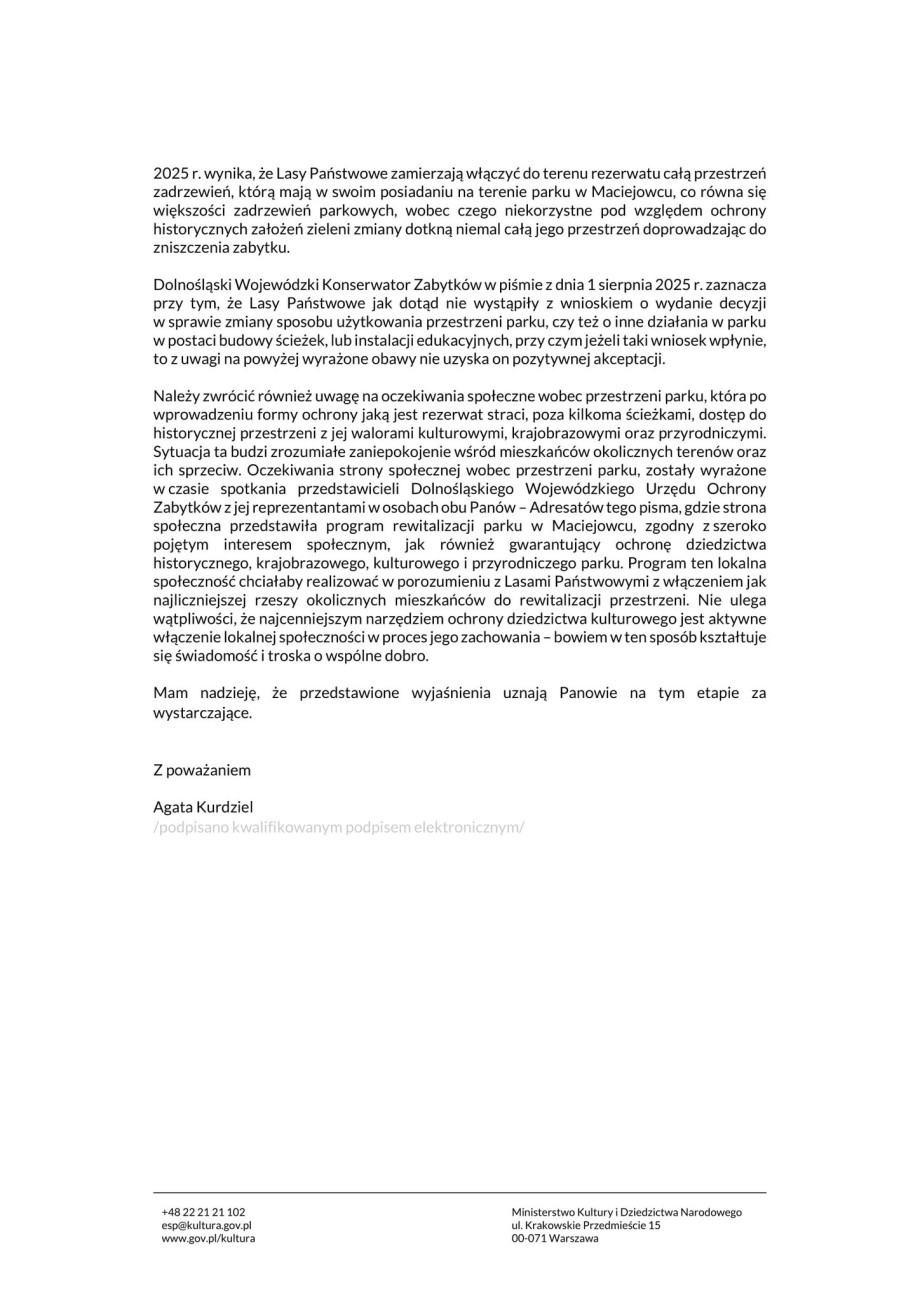 2025 r. wynika, że Lasy Państwowe zamierzają włączyć do terenu rezerwatu całą przestrzeń zadrzewień, którą mają w swoim posiadaniu na terenie parku w Maciejowcu, co równa się większości zadrzewień parkowych, wobec czego niekorzystne pod względem ochrony historycznych założeń zieleni zmiany dotkną niemal całą jego przestrzeń doprowadzając do zniszczenia zabytku.

Dolnośląski Wojewódzki Konserwator Zabytków w piśmie z dnia 1 sierpnia 2025 r. zaznacza przy tym, że Lasy Państwowe jak dotąd nie wystąpiły z wnioskiem o wydanie decyzji w sprawie zmiany sposobu użytkowania przestrzeni parku, czy też o inne działania w parku w postaci budowy ścieżek, lub instalacji edukacyjnych, przy czym jeżeli taki wniosek wpłynie, to z uwagi na powyżej wyrażone obawy nie uzyska on pozytywnej akceptacji.

Należy zwrócić również uwagę na oczekiwania społeczne wobec przestrzeni parku, która po wprowadzeniu formy ochrony jaką jest rezerwat straci, poza kilkoma ścieżkami, dostęp do historycznej przestrzeni z jej walorami kulturowymi, krajobrazowymi oraz przyrodniczymi. Sytuacja ta budzi zrozumiałe zaniepokojenie wśród mieszkańców okolicznych terenów oraz ich sprzeciw. Oczekiwania strony społecznej wobec przestrzeni parku, zostały wyrażone w czasie spotkania przedstawicieli Dolnośląskiego Wojewódzkiego Urzędu Ochrony Zabytków z jej reprezentantami w osobach obu Panów – Adresatów tego pisma, gdzie strona społeczna przedstawiła program rewitalizacji parku w Maciejowcu, zgodny z szeroko pojętym interesem społecznym, jak również gwarantujący ochronę dziedzictwa historycznego, krajobrazowego, kulturowego i przyrodniczego parku. Program ten lokalna społeczność chciałaby realizować w porozumieniu z Lasami Państwowymi z włączeniem jak najliczniejszej rzeszy okolicznych mieszkańców do rewitalizacji przestrzeni. Nie ulega wątpliwości, że najcenniejszym narzędziem ochrony dziedzictwa kulturowego jest aktywne włączenie lokalnej społeczności w proces jego zachowania – bowiem w ten sposób kształtuje się świadomość i troska o wspólne dobro.

Mam nadzieję, że przedstawione wyjaśnienia uznają Panowie na tym etapie za wystarczające.

Z poważaniem

Agata Kurdziel
/podpisano kwalifikowanym podpisem elektronicznym/

+48 22 21 21 102
esp@kultura.gov.pl
www.gov.pl/kultura

Ministerstwo Kultury i Dziedzictwa Narodowego
ul. Krakowskie Przedmieście 15
00-071 Warszawa